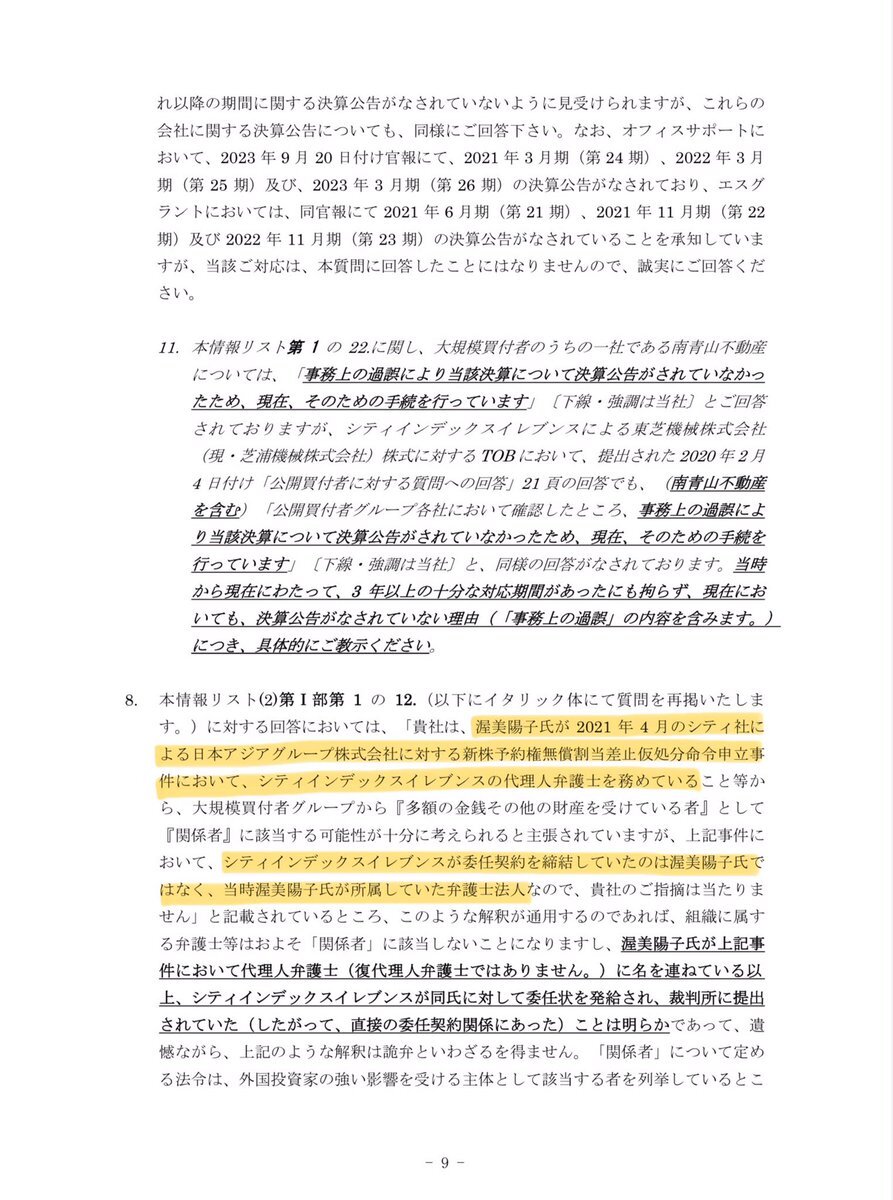 れ以降の期間に関する決算公告がなされていないように見受けられますが、これらの会社に関する決算公告についても、同様にご回答下さい。なお、オフィスサポートにおいて、2023 年 9 月 20 日付け官報にて、2021 年 3 月期（第 24 期）、2022 年 3 月期（第 25 期）及び、2023 年 3 月期（第 26 期）の決算公告がなされており、エスグラントにおいては、同官報にて 2021 年 6 月期（第 21 期）、2021 年 11 月期（第 22 期）及び 2022 年 11 月期（第 23 期）の決算公告がなされていることを承知していますが、当該ご対応は、本質問に回答したことにはなりませんので、誠実にご回答ください。

11. 本情報リスト第 1 の 22.に関し、大規模買付者のうちの一社である南青山不動産については、「事務上の過誤により当該決算について決算公告がされていなかったため、現在、そのための手続を行っています」〔下線・強調は当社〕とご回答されておりますが、シティインデックスイレブンスによる東芝機械株式会社（現・芝浦機械株式会社）株式に対する TOB において、提出された 2020 年 2 月 4 日付け「公開買付者に対する質問への回答」21 頁の回答でも、（南青山不動産を含む）「公開買付者グループ各社において確認したところ、事務上の過誤により当該決算について決算公告がされていなかったため、現在、そのための手続を行っています」〔下線・強調は当社〕と、同様の回答がなされております。当時から現在にわたって、3 年以上の十分な対応期間があったにも拘らず、現在においても、決算公告がなされていない理由（「事務上の過誤」の内容を含みます。）につき、具体的にご教示ください。

8. 本情報リスト⑵第 I 部第 1 の 12.（以下にイタリック体にて質問を再掲いたします。）に対する回答においては、「貴社は、渥美陽子氏が 2021 年 4 月のシティ社による日本アジアグループ株式会社に対する新株予約権無償割当差止仮処分命令申立事件において、シティインデックスイレブンスの代理人弁護士を務めていること等から、大規模買付者グループから『多額の金銭その他の財産を受けている者』として『関係者』に該当する可能性が十分に考えられると主張されていますが、上記事件において、シティインデックスイレブンスが委任契約を締結していたのは渥美陽子氏ではなく、当時渥美陽子氏が所属していた弁護士法人なので、貴社のご指摘は当たりません」と記載されているところ、このような解釈が通用するのであれば、組織に属する弁護士等はおよそ「関係者」に該当しないことになりますし、渥美陽子氏が上記事件において代理人弁護士（復代理人弁護士ではありません。）に名を連ねている以上、シティインデックスイレブンスが同氏に対して委任状を発給され、裁判所に提出されていた（したがって、直接の委任契約関係にあった）ことは明らかであって、遺憾ながら、上記のような解釈は詭弁といわざるを得ません。「関係者」について定める法令は、外国投資家の強い影響を受ける主体として該当する者を列挙しているとこ

－ 9 －